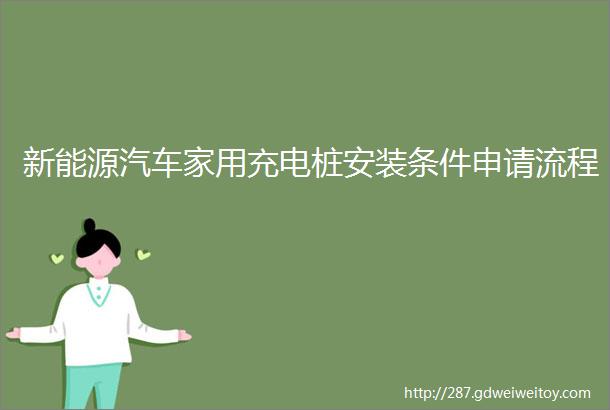 新能源汽车家用充电桩安装条件申请流程

http://287.gdweiweitoy.com